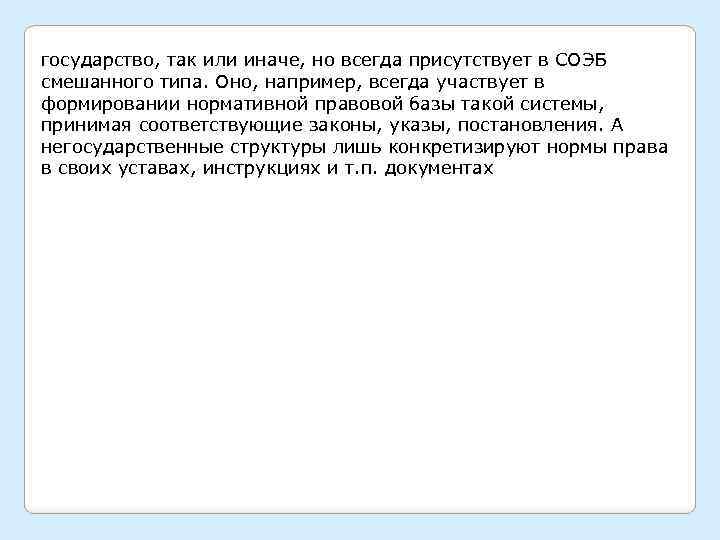 государство, так или иначе, но всегда присутствует в СОЭБ смешанного типа. Оно, например, всегда участвует в формировании нормативной правовой базы такой системы, принимая соответствующие законы, указы, постановления. А негосударственные структуры лишь конкретизируют нормы права в своих уставах, инструкциях и т.п. документах